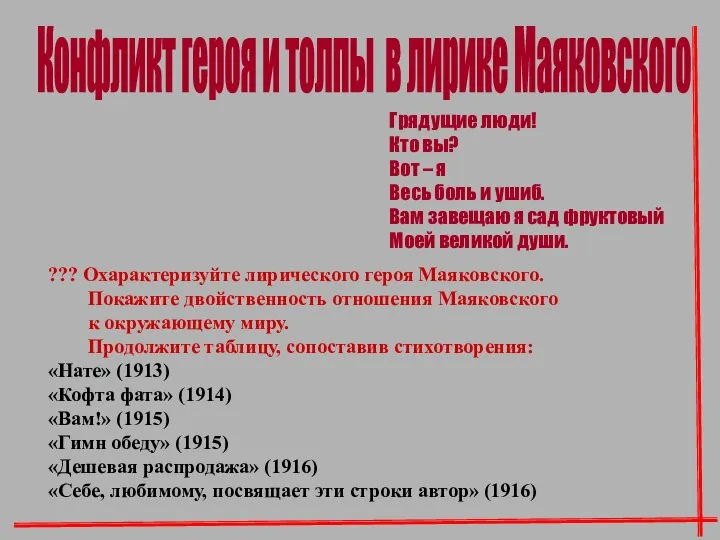 Конфликт героя и толпы в лирике Маяковского

Грядущие люди!
Кто вы?
Вот – я
Весь боль и ушиб.
Вам завещаю я сад фруктовый
Моей великой души.

??? Охарактеризуйте лирического героя Маяковского.
Покажите двойственность отношения Маяковского к окружающему миру.
Продолжите таблицу, сопоставив стихотворения:
«Нате» (1913)
«Кофта фата» (1914)
«Вам!» (1915)
«Гимн обеду» (1915)
«Дешевая распродажа» (1916)
«Себе, любимому, посвящает эти строки автор» (1916)